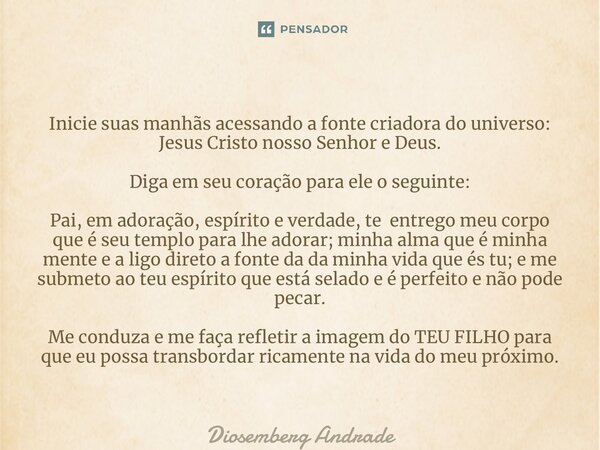 PENSADOR

Inicie suas manhãs acessando a fonte criadora do universo: Jesus Cristo nosso Senhor e Deus.

Diga em seu coração para ele o seguinte:

Pai, em adoração, espírito e verdade, te entrego meu corpo que é seu templo para lhe adorar; minha alma que é minha mente e a ligo direto a fonte da da minha vida que és tu; e me submeto ao teu espírito que está selado e é perfeito e não pode pecar.

Me conduza e me faça refletir a imagem do TEU FILHO para que eu possa transbordar ricamente na vida do meu próximo.

Diosemberg Andrade